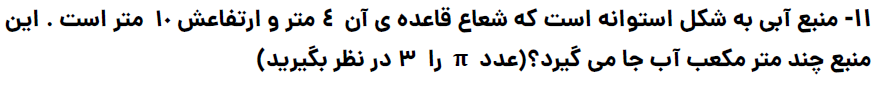 ۱۱- منبع آبی به شکل استوانه است که شعاع قاعده ی آن ٤ متر و ارتفاعش ۱۰ متر است . این منبع چند متر مکعب آب جا می گیرد؟(عدد $\pi$ را ۳ در نظر بگیرید)